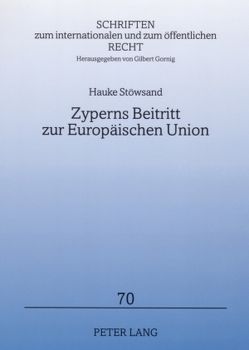 SCHRIFTEN
zum internationalen und zum öffentlichen
RECHT
Herausgegeben von Gilbert Gornig

Hauke Stöwsand

Zyperns Beitritt
zur Europäischen Union

70

PETER LANG